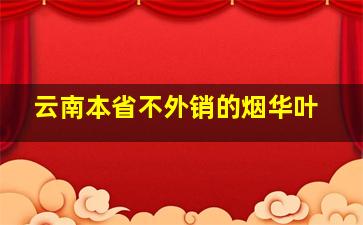 云南本省不外销的烟华叶